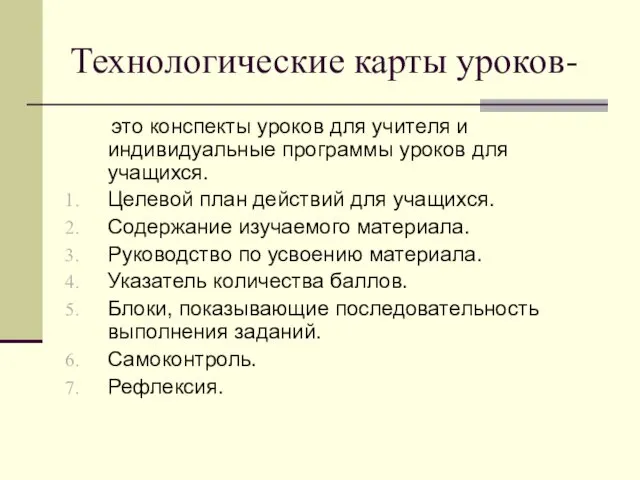 Технологические карты уроков-

это конспекты уроков для учителя и индивидуальные программы уроков для учащихся.

1. Целевой план действий для учащихся.
2. Содержание изучаемого материала.
3. Руководство по усвоению материала.
4. Указатель количества баллов.
5. Блоки, показывающие последовательность выполнения заданий.
6. Самоконтроль.
7. Рефлексия.